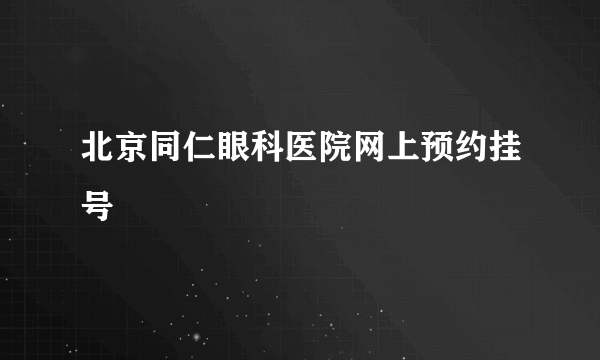 北京同仁眼科医院网上预约挂号